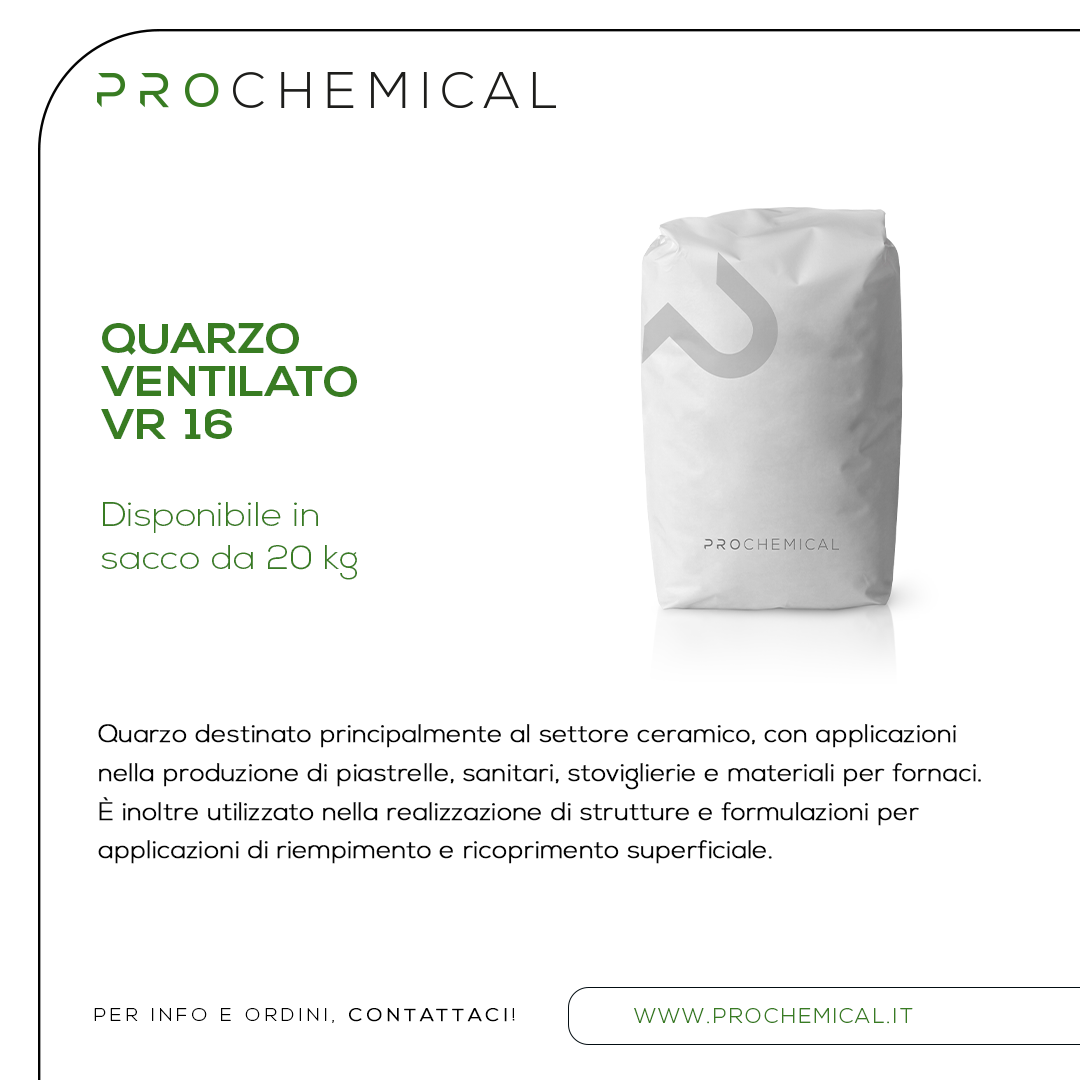 PROCHEMICAL

QUARZO
VENTILATO
VR 16

Disponibile in sacco da 20 kg

PROCHEMICAL

Quarzo destinato principalmente al settore ceramico, con applicazioni nella produzione di piastrelle, sanitari, stoviglierie e materiali per fornaci. È inoltre utilizzato nella realizzazione di strutture e formulazioni per applicazioni di riempimento e ricoprimento superficiale.

PER INFO E ORDINI, CONTATTACI!

WWW.PROCHEMICAL.IT